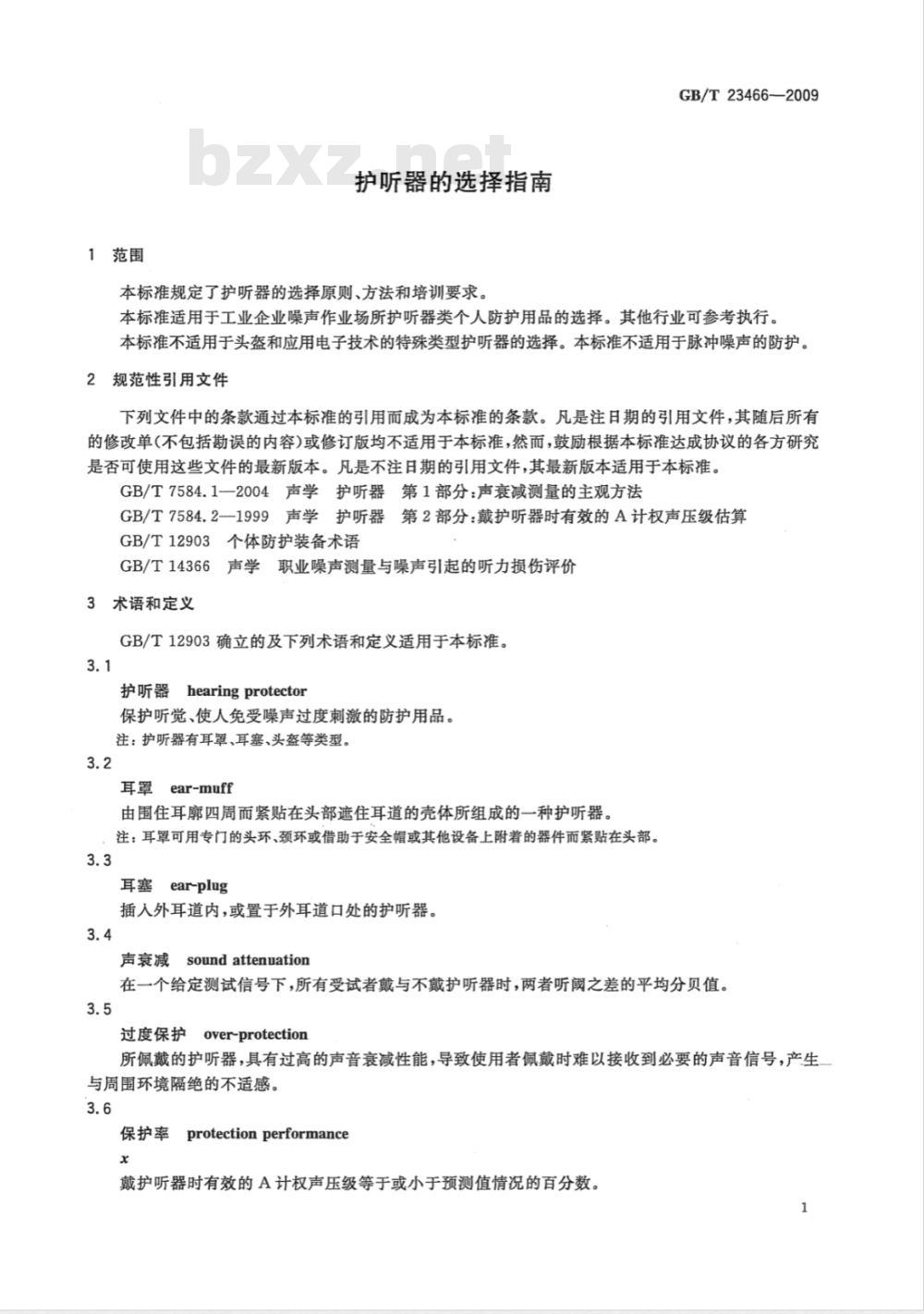 GB/T 23466—2009

bzxz.net

护听器的选择指南

1 范围

本标准规定了护听器的选择原则、方法和培训要求。

本标准适用于工业企业噪声作业场所护听器类个人防护用品的选择。其他行业可参考执行。

本标准不适用于头盔和应用电子技术的特殊类型护听器的选择。本标准不适用于脉冲噪声的防护。

2 规范性引用文件

下列文件中的条款通过本标准的引用而成为本标准的条款。凡是注日期的引用文件,其随后所有的修改单(不包括勘误的内容)或修订版均不适用于本标准,然而,鼓励根据本标准达成协议的各方研究是否可使用这些文件的最新版本。凡是不注日期的引用文件,其最新版本适用于本标准。

GB/T 7584.1—2004 声学 护听器 第1部分:声衰减测量的主观方法

GB/T 7584.2—1999 声学 护听器 第2部分:戴护听器时有效的A计权声压级估算

GB/T 12903 个体防护装备术语

GB/T 14366 声学 职业噪声测量与噪声引起的听力损伤评价

3 术语和定义

GB/T 12903 确立的及下列术语和定义适用于本标准。

3.1

护听器 hearing protector

保护听觉、使人免受噪声过度刺激的防护用品。

注:护听器有耳罩、耳塞、头盔等类型。

3.2

耳罩 ear-muff

由围住耳廓四周而紧贴在头部遮住耳道的壳体所组成的一种护听器。

注:耳罩可用专门的头环、颈环或借助于安全帽或其他设备上附着的器件而紧贴在头部。

3.3

耳塞 ear-plug

插入外耳道内,或置于外耳道口处的护听器。

3.4

声衰减 sound attenuation

在一个给定测试信号下,所有受试者戴与不戴护听器时,两者听阈之差的平均分贝值。

3.5

过度保护 over-protection

所佩戴的护听器,具有过高的声音衰减性能,导致使用者佩戴时难以接收到必要的声音信号,产生与周围环境隔绝的不适感。

3.6

保护率 protection performance

$x$

戴护听器时有效的A计权声压级等于或小于预测值情况的百分数。

1